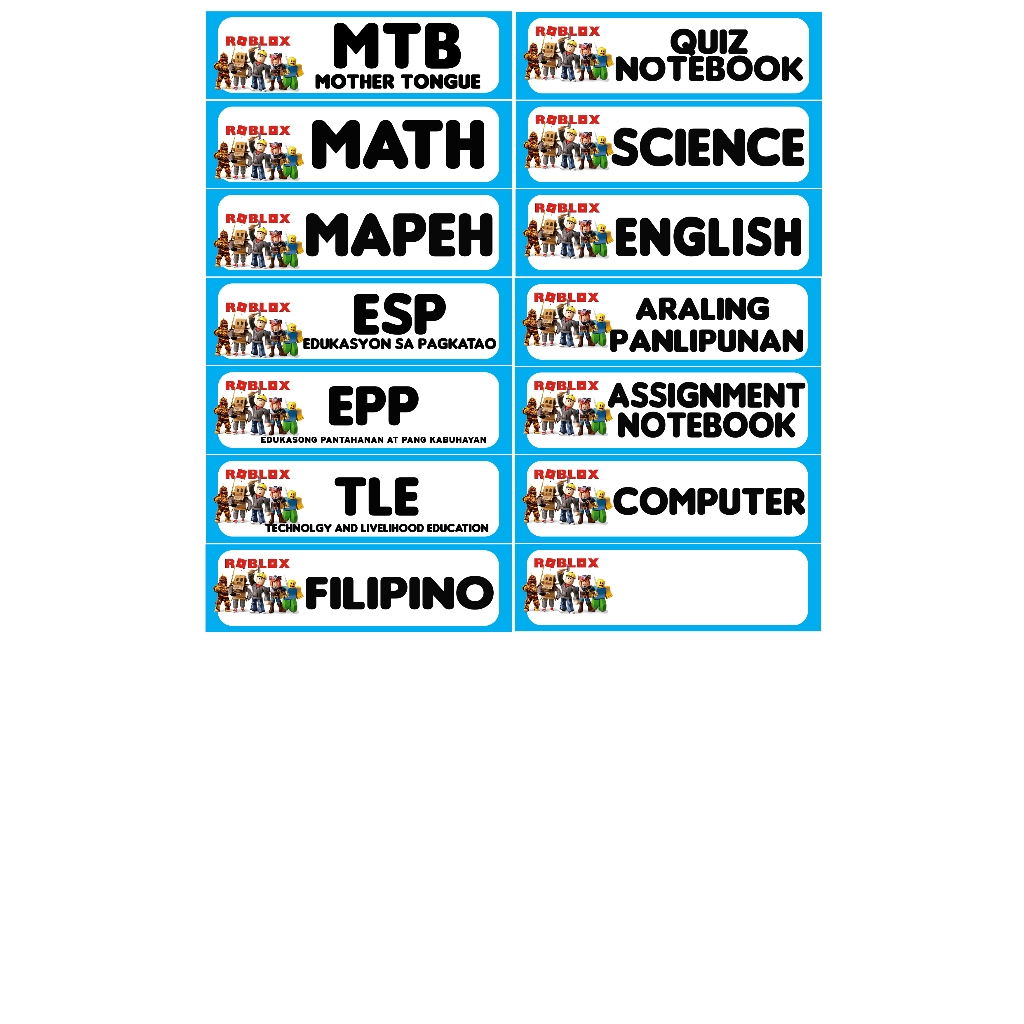 ROBLOX
MTB
MOTHER TONGUE

ROBLOX
MATH

ROBLOX
MAPEH

ROBLOX
ESP
EDUKASYON SA PAGKATAO

ROBLOX
EPP
EDUKASONG PANTAHANAN AT PANG KABUHAYAN

ROBLOX
TLE
TECHNOLGY AND LIVELIHOOD EDUCATION

ROBLOX
FILIPINO

ROBLOX
QUIZ
NOTEBOOK

ROBLOX
SCIENCE

ROBLOX
ENGLISH

ROBLOX
ARALING
PANLIPUNAN

ROBLOX
ASSIGNMENT
NOTEBOOK

ROBLOX
COMPUTER

ROBLOX